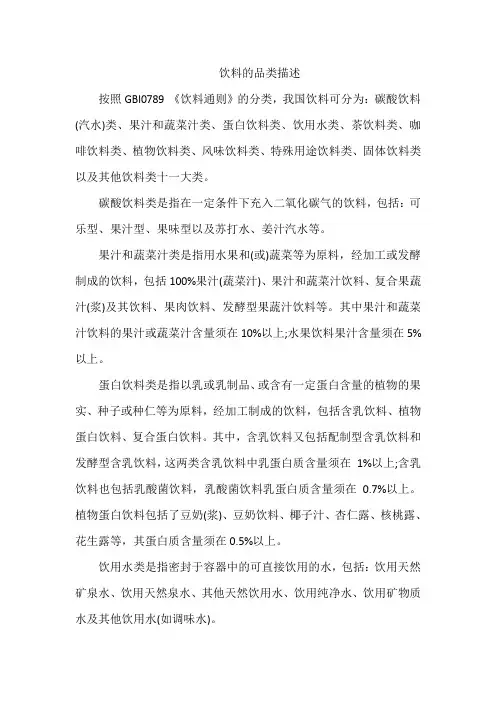 饮料的品类描述

按照 GBI0789 《饮料通则》的分类，我国饮料可分为：碳酸饮料(汽水)类、果汁和蔬菜汁类、蛋白饮料类、饮用水类、茶饮料类、咖啡饮料类、植物饮料类、风味饮料类、特殊用途饮料类、固体饮料类以及其他饮料类十一大类。

碳酸饮料类是指在一定条件下充入二氧化碳气的饮料，包括：可乐型、果汁型、果味型以及苏打水、姜汁汽水等。

果汁和蔬菜汁类是指用水果和(或)蔬菜等为原料，经加工或发酵制成的饮料，包括 100%果汁(蔬菜汁)、果汁和蔬菜汁饮料、复合果蔬汁(浆)及其饮料、果肉饮料、发酵型果蔬汁饮料等。其中果汁和蔬菜汁饮料的果汁或蔬菜汁含量须在 10%以上;水果饮料果汁含量须在 5%以上。

蛋白饮料类是指以乳或乳制品、或含有一定蛋白含量的植物的果实、种子或种仁等为原料，经加工制成的饮料，包括含乳饮料、植物蛋白饮料、复合蛋白饮料。其中，含乳饮料又包括配制型含乳饮料和发酵型含乳饮料，这两类含乳饮料中乳蛋白质含量须在 1%以上;含乳饮料也包括乳酸菌饮料，乳酸菌饮料乳蛋白质含量须在 0.7%以上。植物蛋白饮料包括了豆奶(浆)、豆奶饮料、椰子汁、杏仁露、核桃露、花生露等，其蛋白质含量须在 0.5%以上。

饮用水类是指密封于容器中的可直接饮用的水，包括：饮用天然矿泉水、饮用天然泉水、其他天然饮用水、饮用纯净水、饮用矿物质水及其他饮用水(如调味水)。